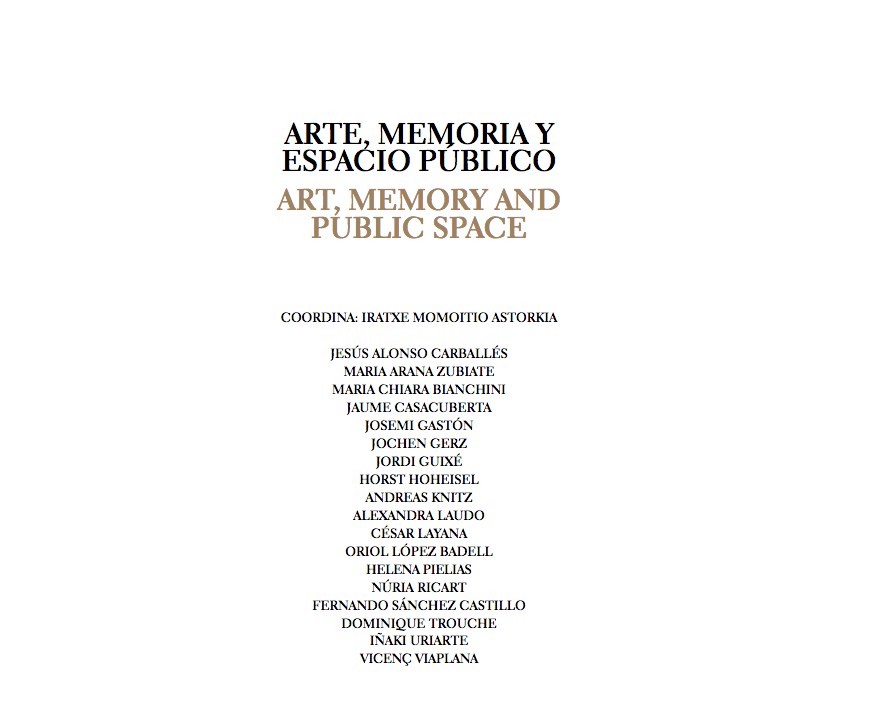 ARTE, MEMORIA Y ESPACIO PÚBLICO

ART, MEMORY AND PUBLIC SPACE

COORDINA: IRATXE MOMOITIO ASTORKIA

JESÚS ALONSO CARBALLÉS
MARIA ARANA ZUBIATE
MARIA CHIARA BIANCHINI
JAUME CASACUBERTA
JOSEMI GASTÓN
JOCHEN GERZ
JORDI GUIXÉ
HORST HOHEISEL
ANDREAS KNITZ
ALEXANDRA LAUDO
CÉSAR LAYANA
ORIOL LÓPEZ BADELL
HELENA PIELIAS
NÚRIA RICART
FERNANDO SÁNCHEZ CASTILLO
DOMINIQUE TROUCHE
IÑAKI URIARTE
VICENÇ VIAPLANA